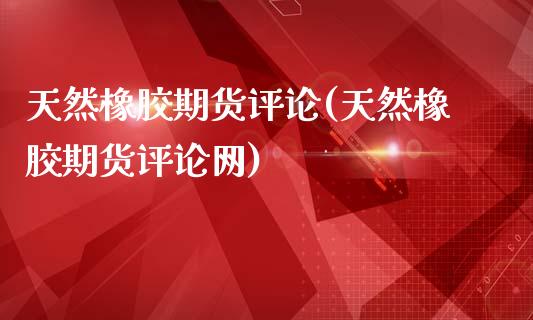 天然橡胶期货评论(天然橡胶期货评论网)